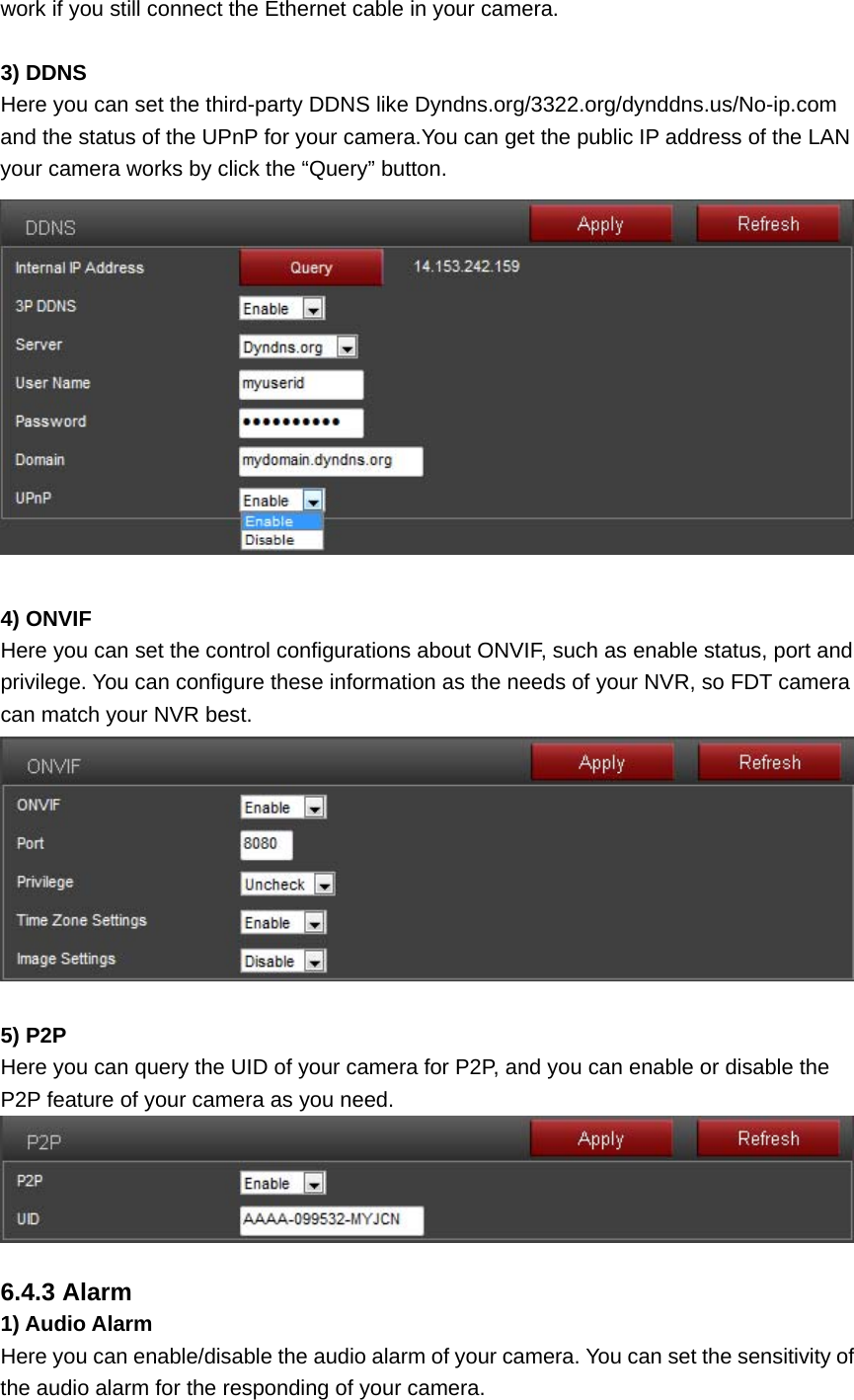 work if you still connect the Ethernet cable in your camera.

3) DDNS
Here you can set the third-party DDNS like Dyndns.org/3322.org/dynddns.us/No-ip.com and the status of the UPnP for your camera.You can get the public IP address of the LAN your camera works by click the “Query” button.

DDNS
Apply
Refresh
Internal IP Address
Query
14.153.242.159
3P DDNS
Enable
Server
Dyndns.org
User Name
myuserid
Password
••••••••••
Domain
mydomain.dyndns.org
UPnP
Enable
Enable
Disable

4) ONVIF
Here you can set the control configurations about ONVIF, such as enable status, port and privilege. You can configure these information as the needs of your NVR, so FDT camera can match your NVR best.

ONVIF
Apply
Refresh
ONVIF
Enable
Port
8080
Privilege
Uncheck
Time Zone Settings
Enable
Image Settings
Disable

5) P2P
Here you can query the UID of your camera for P2P, and you can enable or disable the P2P feature of your camera as you need.

P2P
Apply
Refresh
P2P
Enable
UID
AAAA-099532-MYJCN

6.4.3 Alarm
1) Audio Alarm
Here you can enable/disable the audio alarm of your camera. You can set the sensitivity of the audio alarm for the responding of your camera.